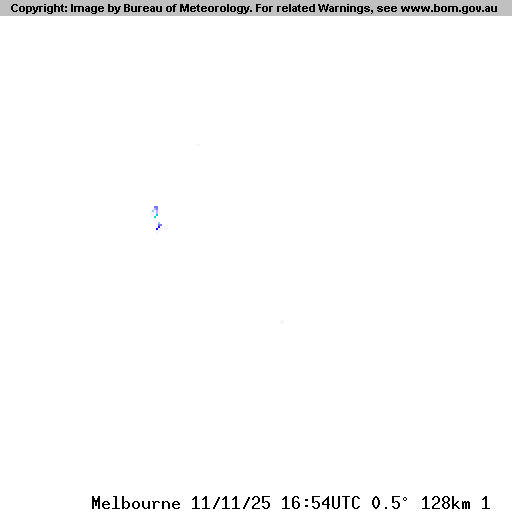 Copyright: Image by Bureau of Meteorology. For related Warnings, see www.bom.gov.au

Melbourne 11/11/25 16:54UTC 0.5° 128km 1